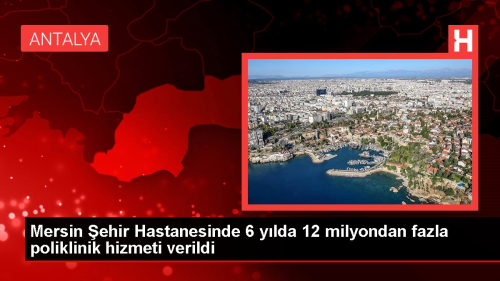 ANTALYA

H

Mersin Şehir Hastanesinde 6 yılda 12 milyondan fazla poliklinik hizmeti verildi